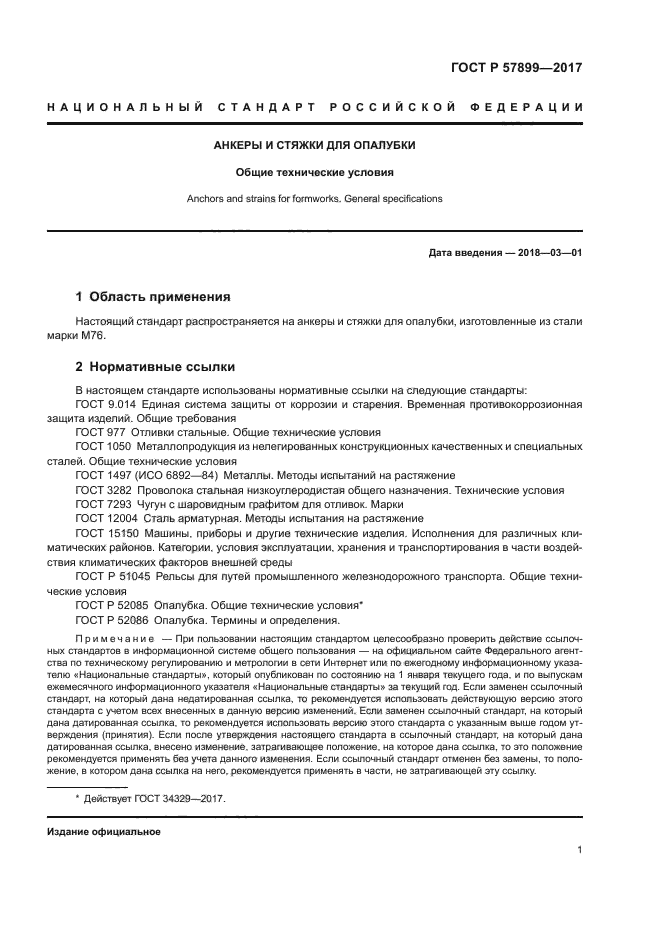 ГОСТ Р 57899—2017

НАЦИОНАЛЬНЫЙ СТАНДАРТ РОССИЙСКОЙ ФЕДЕРАЦИИ

АНКЕРЫ И СТЯЖКИ ДЛЯ ОПАЛУБКИ

Общие технические условия

Anchors and strains for formworks. General specifications

Дата введения — 2018—03—01

1 Область применения

Настоящий стандарт распространяется на анкеры и стяжки для опалубки, изготовленные из стали марки М76.

2 Нормативные ссылки

В настоящем стандарте использованы нормативные ссылки на следующие стандарты:
ГОСТ 9.014 Единая система защиты от коррозии и старения. Временная противокоррозионная защита изделий. Общие требования
ГОСТ 977 Отливки стальные. Общие технические условия
ГОСТ 1050 Металлопродукция из нелегированных конструкционных качественных и специальных сталей. Общие технические условия
ГОСТ 1497 (ИСО 6892—84) Металлы. Методы испытаний на растяжение
ГОСТ 3282 Проволока стальная низкоуглеродистая общего назначения. Технические условия
ГОСТ 7293 Чугун с шаровидным графитом для отливок. Марки
ГОСТ 12004 Сталь арматурная. Методы испытания на растяжение
ГОСТ 15150 Машины, приборы и другие технические изделия. Исполнения для различных климатических районов. Категории, условия эксплуатации, хранения и транспортирования в части воздействия климатических факторов внешней среды
ГОСТ Р 51045 Рельсы для путей промышленного железнодорожного транспорта. Общие технические условия
ГОСТ Р 52085 Опалубка. Общие технические условия*
ГОСТ Р 52086 Опалубка. Термины и определения.

Примечание — При пользовании настоящим стандартом целесообразно проверить действие ссылочных стандартов в информационной системе общего пользования — на официальном сайте Федерального агентства по техническому регулированию и метрологии в сети Интернет или по ежегодному информационному указателю «Национальные стандарты», который опубликован по состоянию на 1 января текущего года, и по выпускам ежемесячного информационного указателя «Национальные стандарты» за текущий год. Если заменен ссылочный стандарт, на который дана недатированная ссылка, то рекомендуется использовать действующую версию этого стандарта с учетом всех внесенных в данную версию изменений. Если заменен ссылочный стандарт, на который дана датированная ссылка, то рекомендуется использовать версию этого стандарта с указанным выше годом утверждения (принятия). Если после утверждения настоящего стандарта в ссылочный стандарт, на который дана датированная ссылка, внесено изменение, затрагивающее положение, на которое дана ссылка, то это положение рекомендуется применять без учета данного изменения. Если ссылочный стандарт отменен без замены, то положение, в котором дана ссылка на него, рекомендуется применять в части, не затрагивающей эту ссылку.

* Действует ГОСТ 34329—2017.

Издание официальное

1